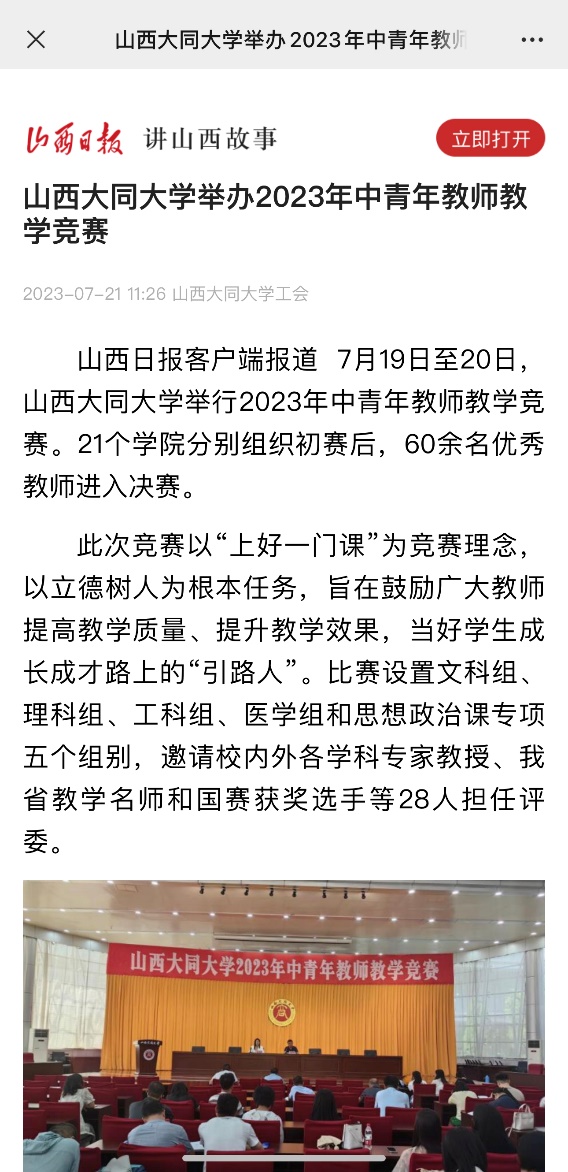 山西大同大学举办2023年中青年教师

山西日报 讲山西故事

立即打开

山西大同大学举办2023年中青年教师教学竞赛

2023-07-21 11:26 山西大同大学工会

山西日报客户端报道 7月19日至20日，山西大同大学举行2023年中青年教师教学竞赛。21个学院分别组织初赛后，60余名优秀教师进入决赛。

此次竞赛以“上好一门课”为竞赛理念，以立德树人为根本任务，旨在鼓励广大教师提高教学质量、提升教学效果，当好学生成长成才路上的“引路人”。比赛设置文科组、理科组、工科组、医学组和思想政治课专项五个组别，邀请校内外各学科专家教授、我省教学名师和国赛获奖选手等28人担任评委。

山西大同大学2023年中青年教师教学竞赛